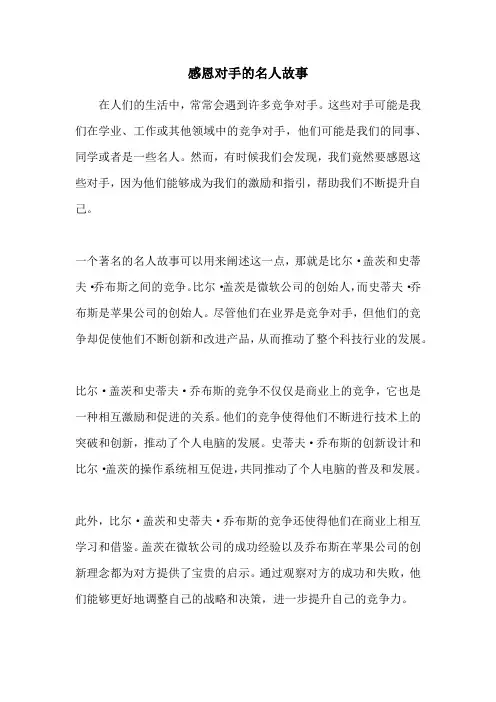 感恩对手的名人故事

在人们的生活中，常常会遇到许多竞争对手。这些对手可能是我们在学业、工作或其他领域中的竞争对手，他们可能是我们的同事、同学或者是一些名人。然而，有时候我们会发现，我们竟然要感恩这些对手，因为他们能够成为我们的激励和指引，帮助我们不断提升自己。

一个著名的名人故事可以用来阐述这一点，那就是比尔·盖茨和史蒂夫·乔布斯之间的竞争。比尔·盖茨是微软公司的创始人，而史蒂夫·乔布斯是苹果公司的创始人。尽管他们在业界是竞争对手，但他们的竞争却促使他们不断创新和改进产品，从而推动了整个科技行业的发展。

比尔·盖茨和史蒂夫·乔布斯的竞争不仅仅是商业上的竞争，它也是一种相互激励和促进的关系。他们的竞争使得他们不断进行技术上的突破和创新，推动了个人电脑的发展。史蒂夫·乔布斯的创新设计和比尔·盖茨的操作系统相互促进，共同推动了个人电脑的普及和发展。

此外，比尔·盖茨和史蒂夫·乔布斯的竞争还使得他们在商业上相互学习和借鉴。盖茨在微软公司的成功经验以及乔布斯在苹果公司的创新理念都为对方提供了宝贵的启示。通过观察对方的成功和失败，他们能够更好地调整自己的战略和决策，进一步提升自己的竞争力。